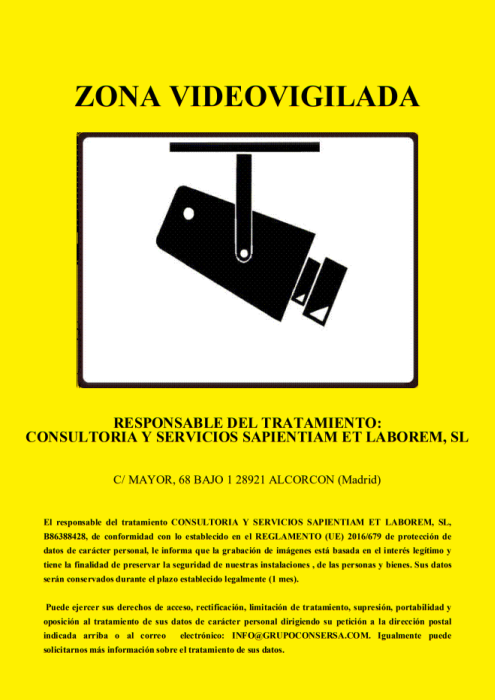 ZONA VIDEOVIGILADA

RESPONSABLE DEL TRATAMIENTO:
CONSULTORIA Y SERVICIOS SAPIENTIAM ET LABOREM, SL

C/ MAYOR, 68 BAJO 1 28921 ALCORCON (Madrid)

El responsable del tratamiento CONSULTORIA Y SERVICIOS SAPIENTIAM ET LABOREM, SL, B86388428, de conformidad con lo establecido en el REGLAMENTO (UE) 2016/679 de protección de datos de carácter personal, le informa que la grabación de imágenes está basada en el interés legítimo y tiene la finalidad de preservar la seguridad de nuestras instalaciones , de las personas y bienes. Sus datos serán conservados durante el plazo establecido legalmente (1 mes).

Puede ejercer sus derechos de acceso, rectificación, limitación de tratamiento, supresión, portabilidad y oposición al tratamiento de sus datos de carácter personal dirigiendo su petición a la dirección postal indicada arriba o al correo electrónico: INFO@GRUPOCONSERSA.COM. Igualmente puede solicitarnos más información sobre el tratamiento de sus datos.